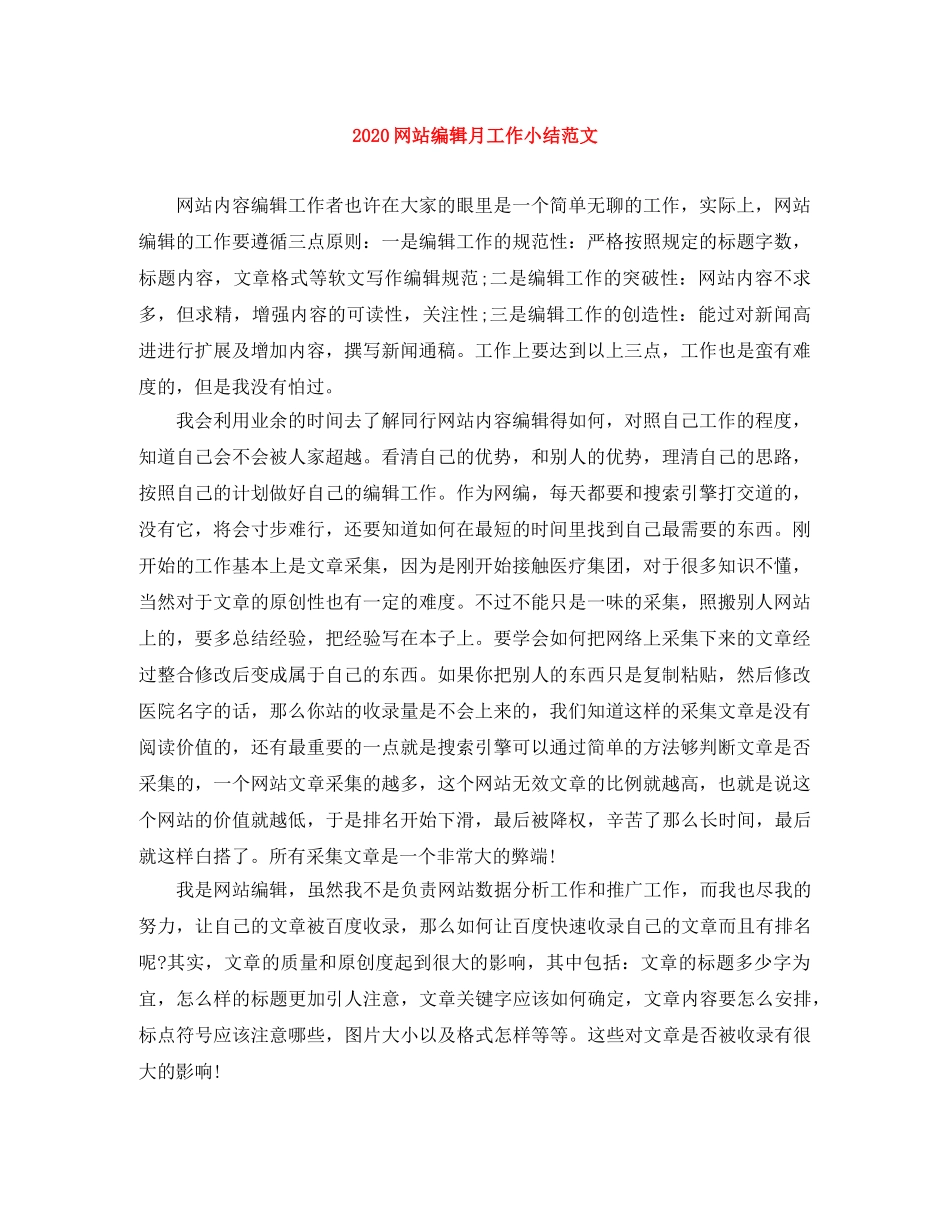 2020网站编辑月工作小结范文

网站内容编辑工作者也许在大家的眼里是一个简单无聊的工作，实际上，网站编辑的工作要遵循三点原则：一是编辑工作的规范性：严格按照规定的标题字数，标题内容，文章格式等软文写作编辑规范;二是编辑工作的突破性：网站内容不求多，但求精，增强内容的可读性，关注性;三是编辑工作的创造性：能过对新闻高进进行扩展及增加内容，撰写新闻通稿。工作上要达到以上三点，工作也是蛮有难度的，但是我没有怕过。

我会利用业余的时间去了解同行网站内容编辑得如何，对照自己工作的程度，知道自己会不会被人家超越。看清自己的优势，和别人的优势，理清自己的思路，按照自己的计划做好自己的编辑工作。作为网编，每天都要和搜索引擎打交道的，没有它，将会寸步难行，还要知道如何在最短的时间里找到自己最需要的东西。刚开始的工作基本上是文章采集，因为是刚开始接触医疗集团，对于很多知识不懂，当然对于文章的原创性也有一定的难度。不过不能只是一味的采集，照搬别人网站上的，要多总结经验，把经验写在本子上。要学会如何把网络上采集下来的文章经过整合修改后变成属于自己的东西。如果你把别人的东西只是复制粘贴，然后修改医院名字的话，那么你站的收录量是不会上来的，我们知道这样的采集文章是没有阅读价值的，还有最重要的一点就是搜索引擎可以通过简单的方法够判断文章是否采集的，一个网站文章采集的越多，这个网站无效文章的比例就越高，也就是说这个网站的价值就越低，于是排名开始下滑，最后被降权，辛苦了那么长时间，最后就这样白搭了。所有采集文章是一个非常大的弊端!

我是网站编辑，虽然我不是负责网站数据分析工作和推广工作，而我也尽我的努力，让自己的文章被百度收录，那么如何让百度快速收录自己的文章而且有排名呢?其实，文章的质量和原创度起到很大的影响，其中包括：文章的标题多少字为宜，怎么样的标题更加引人注意，文章关键字应该如何确定，文章内容要怎么安排，标点符号应该注意哪些，图片大小以及格式怎样等等。这些对文章是否被收录有很大的影响!